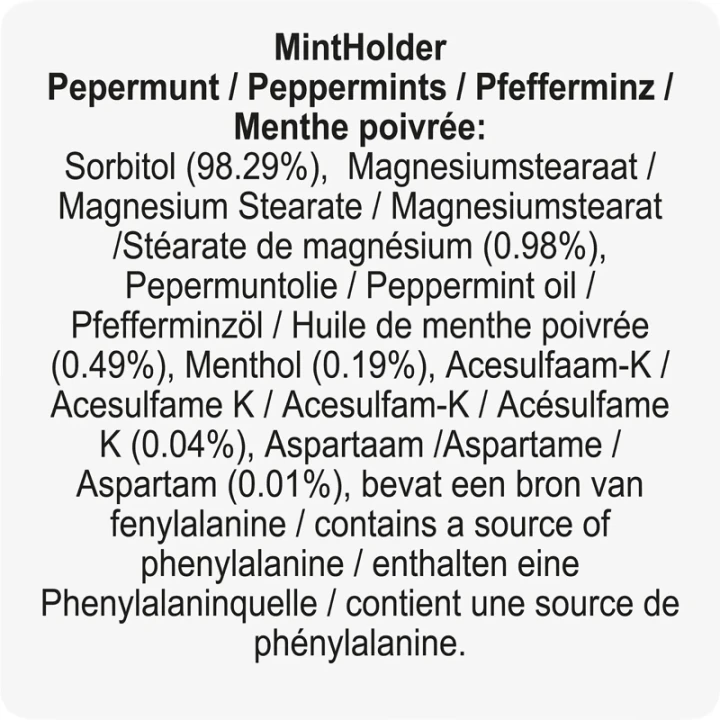 MintHolder
Pepermunt / Peppermints / Pfefferminz / Menthe poivrée:
Sorbitol (98.29%), Magnesiumstearaat / Magnesium Stearate / Magnesiumstearat /Stéarate de magnésium (0.98%), Pepermuntolie / Peppermint oil / Pfefferminzöl / Huile de menthe poivrée (0.49%), Menthol (0.19%), Acesulfaam-K / Acesulfame K / Acesulfam-K / Acésulfame K (0.04%), Aspartaam /Aspartame / Aspartam (0.01%), bevat een bron van fenylalanine / contains a source of phenylalanine / enthalten eine Phenylalaninquelle / contient une source de phénylalanine.